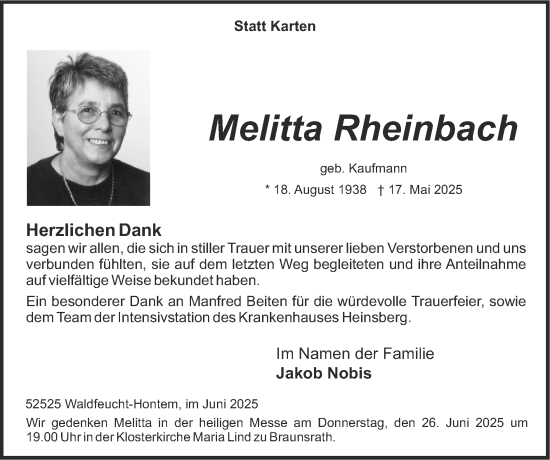 Statt Karten

Melitta Rheinbach

geb. Kaufmann

* 18. August 1938 † 17. Mai 2025

Herzlichen Dank
sagen wir allen, die sich in stiller Trauer mit unserer lieben Verstorbenen und uns verbunden fühlten, sie auf dem letzten Weg begleiteten und ihre Anteilnahme auf vielfältige Weise bekundet haben.

Ein besonderer Dank an Manfred Beiten für die würdevolle Trauerfeier, sowie dem Team der Intensivstation des Krankenhauses Heinsberg.

Im Namen der Familie
Jakob Nobis

52525 Waldfeucht-Hontem, im Juni 2025

Wir gedenken Melitta in der heiligen Messe am Donnerstag, den 26. Juni 2025 um 19.00 Uhr in der Klosterkirche Maria Lind zu Braunsrath.